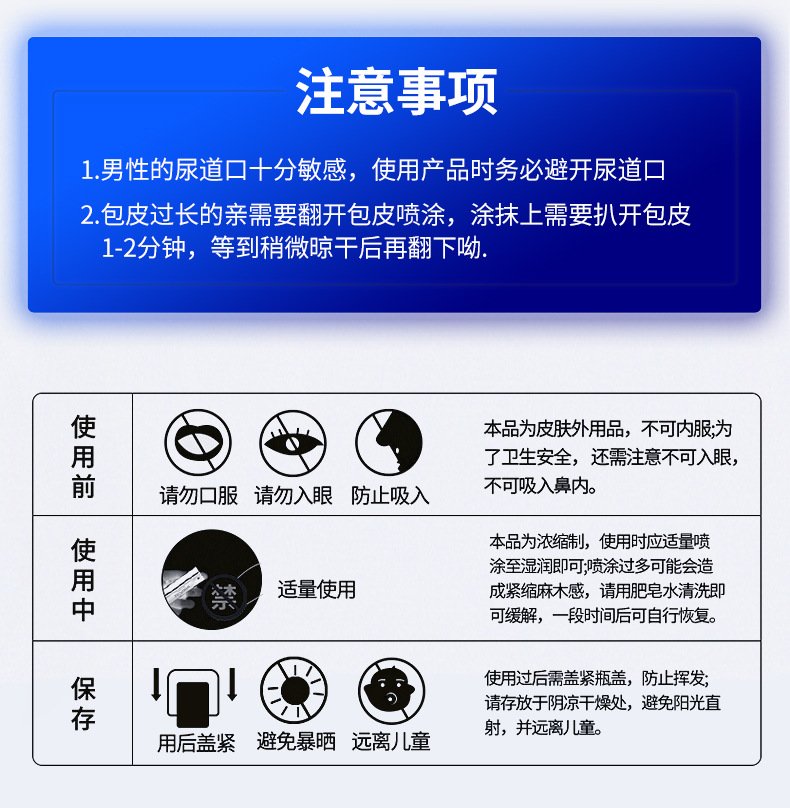 注意事项

1.男性的尿道口十分敏感，使用产品时务必避开尿道口

2.包皮过长的亲需要翻开包皮喷涂，涂抹上需要扒开包皮1-2分钟，等到稍微晾干后再翻下呦.

| 使用前 | 请勿口服 请勿入眼 防止吸入 | 本品为皮肤外用品，不可内服;为了卫生安全，还需注意不可入眼，不可吸入鼻内。 |
|---|---|---|
| 使用中 | 禁 适量使用 | 本品为浓缩制，使用时应适量喷涂至湿润即可;喷涂过多可能会造成紧缩麻木感，请用肥皂水清洗即可缓解，一段时间后可自行恢复。 |
| 保存 | 用后盖紧 避免暴晒 远离儿童 | 使用过后需盖紧瓶盖，防止挥发;请存放于阴凉干燥处，避免阳光直射，并远离儿童。 |